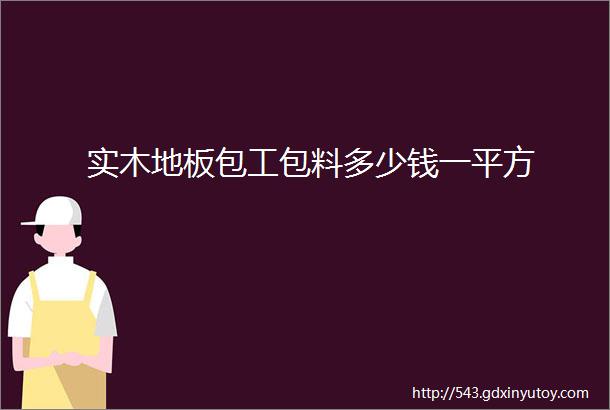 实木地板包工包料多少钱一平方

http://543.gdxinyutoy.com